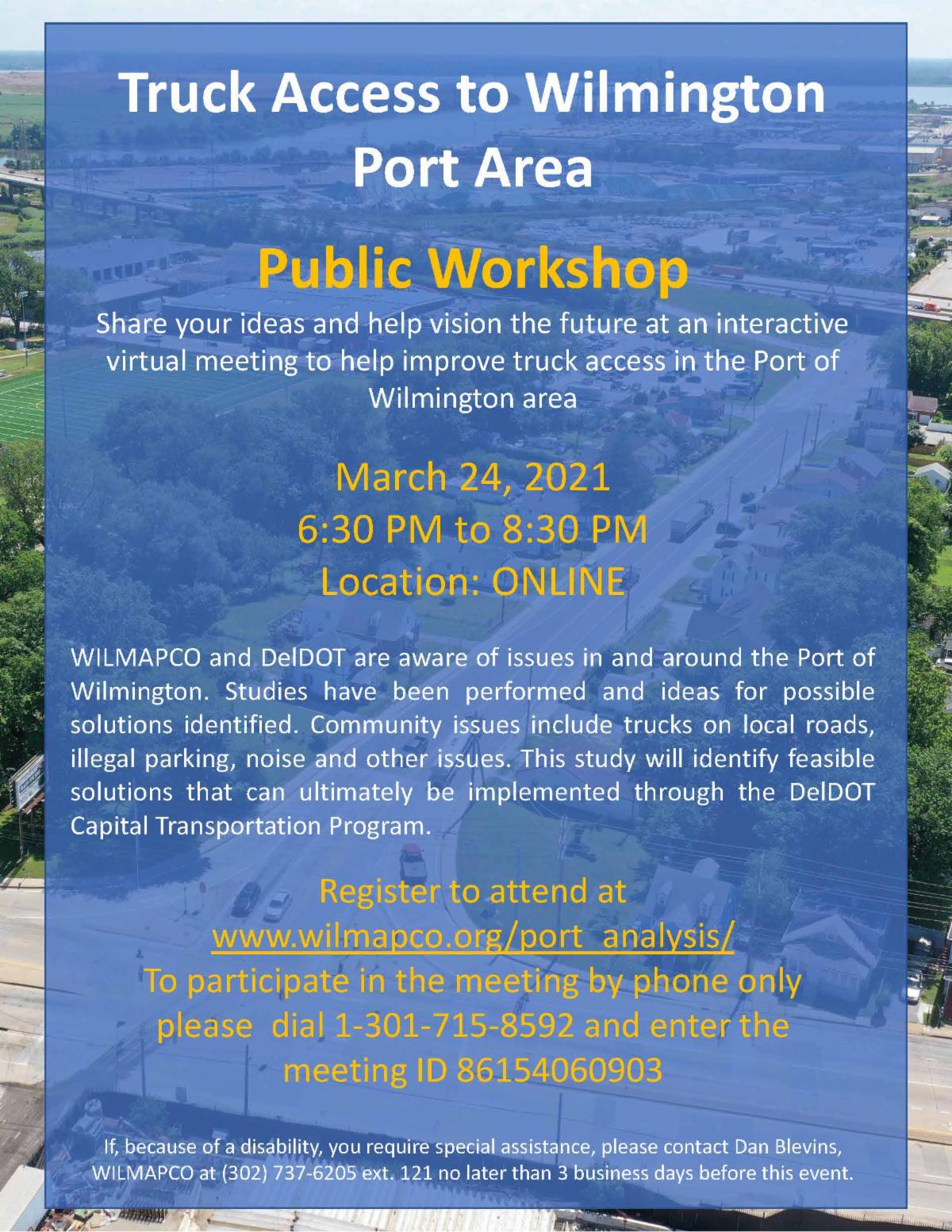 Truck Access to Wilmington Port Area

Public Workshop

Share your ideas and help vision the future at an interactive virtual meeting to help improve truck access in the Port of Wilmington area

March 24, 2021
6:30 PM to 8:30 PM
Location: ONLINE

WILMAPCO and DelDOT are aware of issues in and around the Port of Wilmington. Studies have been performed and ideas for possible solutions identified. Community issues include trucks on local roads, illegal parking, noise and other issues. This study will identify feasible solutions that can ultimately be implemented through the DelDOT Capital Transportation Program.

Register to attend at
www.wilmapco.org/port_analysis/
To participate in the meeting by phone only please dial 1-301-715-8592 and enter the meeting ID 86154060903

If, because of a disability, you require special assistance, please contact Dan Blevins, WILMAPCO at (302) 737-6205 ext. 121 no later than 3 business days before this event.